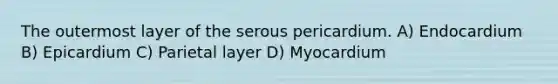 The outermost layer of the serous pericardium. A) Endocardium B) Epicardium C) Parietal layer D) Myocardium